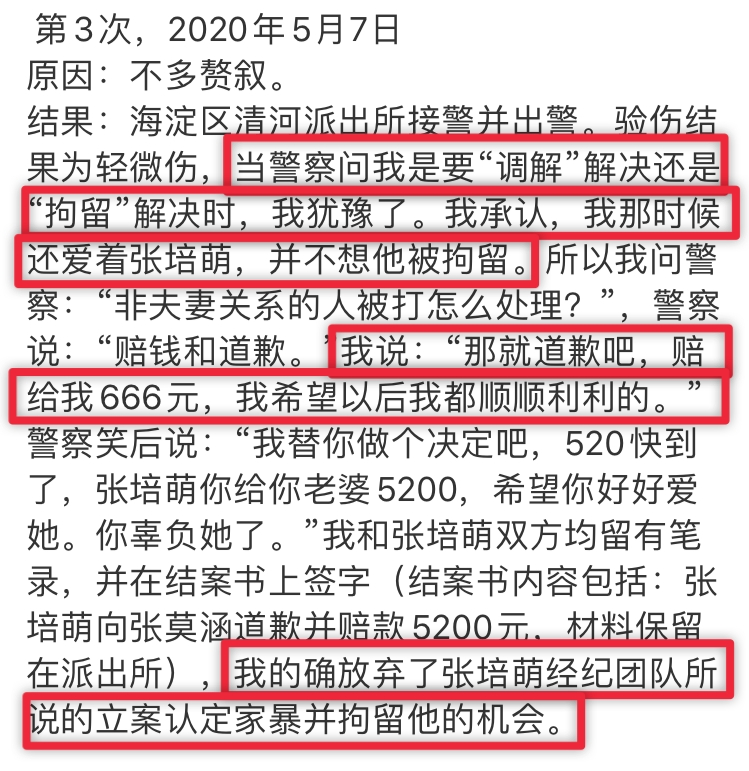 第3次，2020年5月7日
原因：不多赘叙。
结果：海淀区清河派出所接警并出警。验伤结果为轻微伤，当警察问我是要“调解”解决还是“拘留”解决时，我犹豫了。我承认，我那时候还爱着张培萌，并不想他被拘留。所以我问警察：“非夫妻关系的人被打怎么处理？”，警察说：“赔钱和道歉。”我说：“那就道歉吧，赔给我666元，我希望以后我都顺顺利利的。”警察笑后说：“我替你做个决定吧，520快到了，张培萌你给你老婆5200，希望你好好爱她。你辜负她了。”我和张培萌双方均留有笔录，并在结案书上签字（结案书内容包括：张培萌向张莫涵道歉并赔款5200元，材料保留在派出所），我的确放弃了张培萌经纪团队所说的立案认定家暴并拘留他的机会。